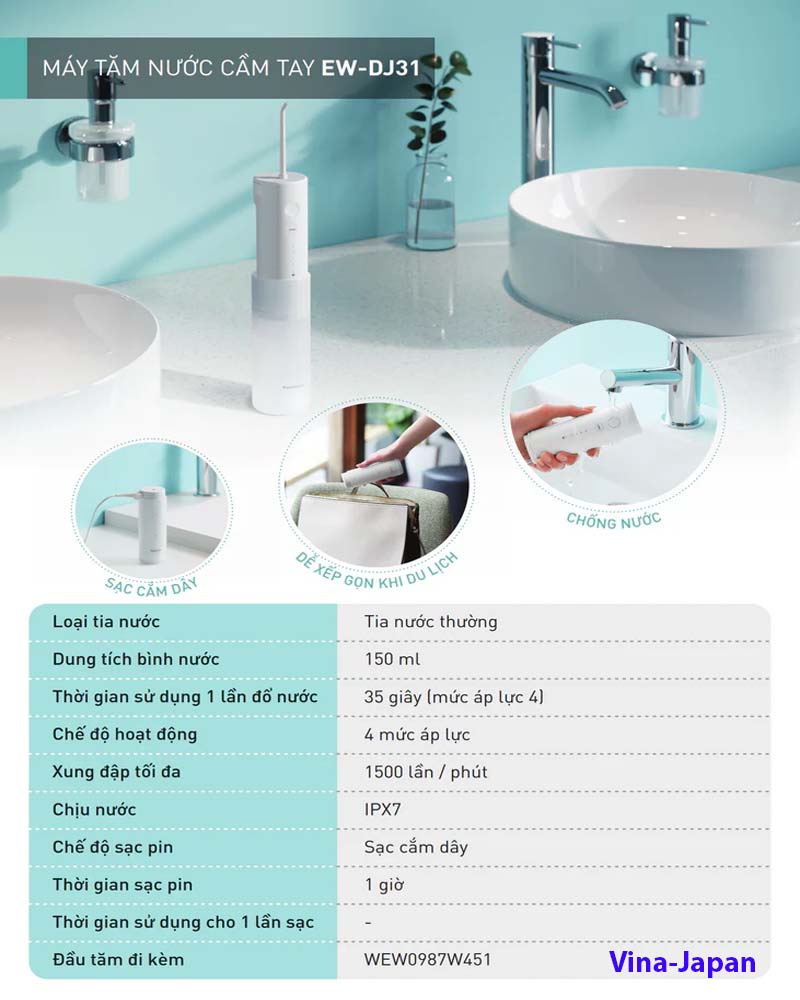 MÁY TĂM NƯỚC CẦM TAY EW-DJ31

SẠC CẮM DÂY

DỄ XẾP GỌN KHI DU LỊCH

CHỐNG NƯỚC

| Loại tia nước | Tia nước thường |
|---|---|
| Dung tích bình nước | 150 ml |
| Thời gian sử dụng 1 lần đổ nước | 35 giây (mức áp lực 4) |
| Chế độ hoạt động | 4 mức áp lực |
| Xung đập tối đa | 1500 lần / phút |
| Chịu nước | IPX7 |
| Chế độ sạc pin | Sạc cắm dây |
| Thời gian sạc pin | 1 giờ |
| Thời gian sử dụng cho 1 lần sạc | - |
| Đầu tăm đi kèm | WEW0987W451 |

Vina-Japan